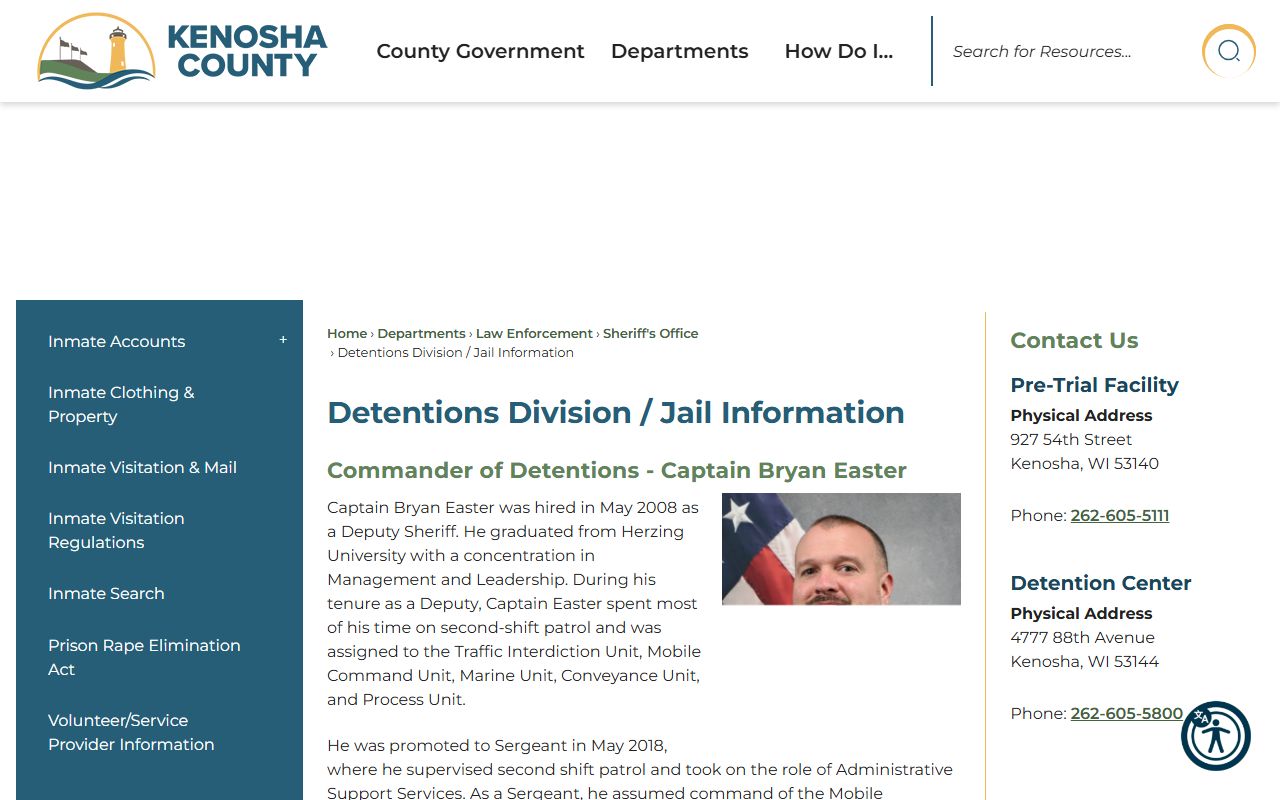 KENOSHA COUNTY

County Government Departments How Do I...

Search for Resources...

Inmate Accounts +

Inmate Clothing & Property

Inmate Visitation & Mail

Inmate Visitation Regulations

Inmate Search

Prison Rape Elimination Act

Volunteer/Service Provider Information

Home › Departments › Law Enforcement › Sheriff's Office › Detentions Division / Jail Information

Detentions Division / Jail Information

Commander of Detentions - Captain Bryan Easter

Captain Bryan Easter was hired in May 2008 as a Deputy Sheriff. He graduated from Herzing University with a concentration in Management and Leadership. During his tenure as a Deputy, Captain Easter spent most of his time on second-shift patrol and was assigned to the Traffic Interdiction Unit, Mobile Command Unit, Marine Unit, Conveyance Unit, and Process Unit.

He was promoted to Sergeant in May 2018, where he supervised second shift patrol and took on the role of Administrative Support Services. As a Sergeant, he assumed command of the Mobile

Contact Us

Pre-Trial Facility

Physical Address
927 54th Street
Kenosha, WI 53140

Phone: 262-605-5111

Detention Center

Physical Address
4777 88th Avenue
Kenosha, WI 53144

Phone: 262-605-5800